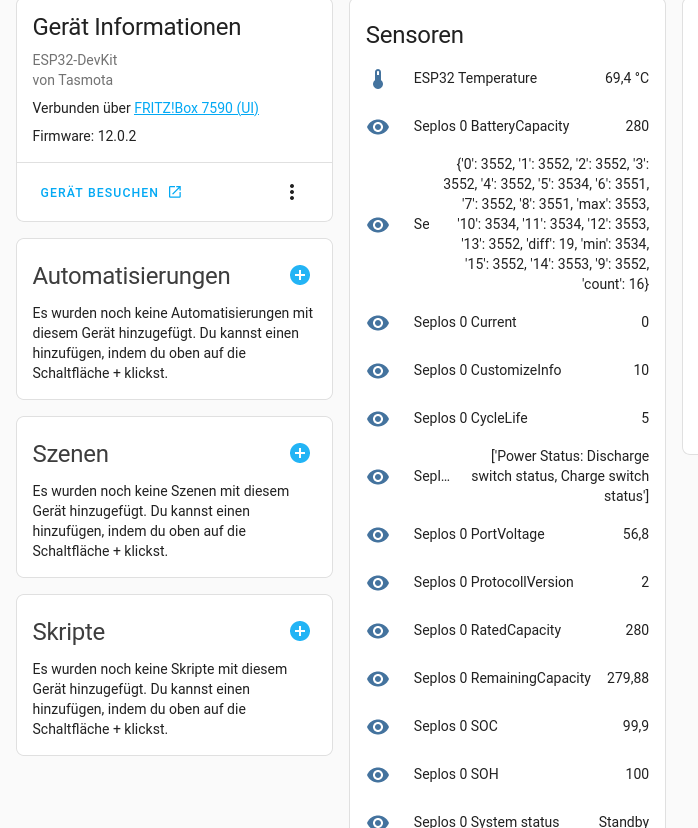 Gerät Informationen

ESP32-DevKit
von Tasmota

Verbunden über FRITZ!Box 7590 (UI)

Firmware: 12.0.2

GERÄT BESUCHEN

Automatisierungen

Es wurden noch keine Automatisierungen mit diesem Gerät hinzugefügt. Du kannst einen hinzufügen, indem du oben auf die Schaltfläche + klickst.

Szenen

Es wurden noch keine Szenen mit diesem Gerät hinzugefügt. Du kannst einen hinzufügen, indem du oben auf die Schaltfläche + klickst.

Skripte

Es wurden noch keine Skripte mit diesem Gerät hinzugefügt. Du kannst einen hinzufügen, indem du oben auf die Schaltfläche + klickst.

Sensoren

ESP32 Temperature 69,4 °C

Seplos 0 BatteryCapacity 280

Se {'0': 3552, '1': 3552, '2': 3552, '3': 3552, '4': 3552, '5': 3534, '6': 3551, '7': 3552, '8': 3551, 'max': 3553, '10': 3534, '11': 3534, '12': 3553, '13': 3552, 'diff': 19, 'min': 3534, '15': 3552, '14': 3553, '9': 3552, 'count': 16}

Seplos 0 Current 0

Seplos 0 CustomizeInfo 10

Seplos 0 CycleLife 5

Sepl... ['Power Status: Discharge switch status, Charge switch status']

Seplos 0 PortVoltage 56,8

Seplos 0 ProtocollVersion 2

Seplos 0 RatedCapacity 280

Seplos 0 RemainingCapacity 279,88

Seplos 0 SOC 99,9

Seplos 0 SOH 100

Seplos 0 System status Standby